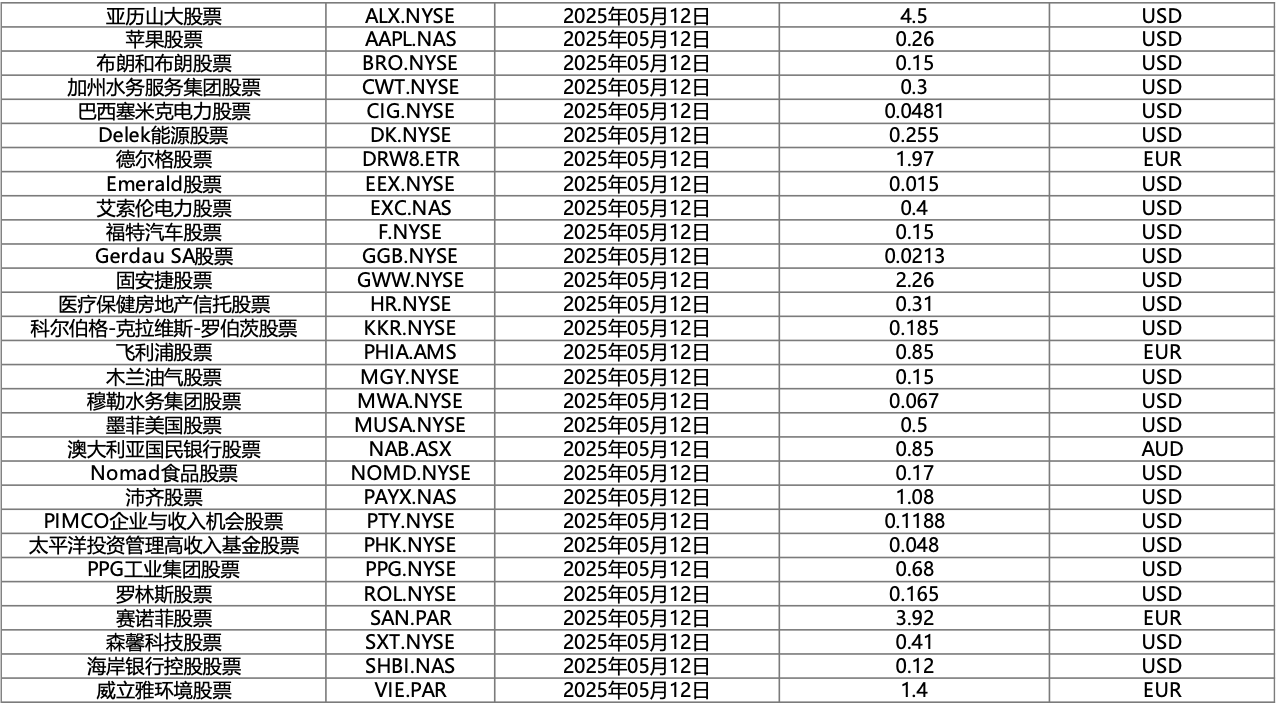 | 亚历山大股票 | ALX.NYSE | 2025年05月12日 | 4.5 | USD |
|---|---|---|---|---|
| 苹果股票 | AAPL.NAS | 2025年05月12日 | 0.26 | USD |
| 布朗和布朗股票 | BRO.NYSE | 2025年05月12日 | 0.15 | USD |
| 加州水务服务集团股票 | CWT.NYSE | 2025年05月12日 | 0.3 | USD |
| 巴西塞米克电力股票 | CIG.NYSE | 2025年05月12日 | 0.0481 | USD |
| Delek能源股票 | DK.NYSE | 2025年05月12日 | 0.255 | USD |
| 德尔格股票 | DRW8.ETR | 2025年05月12日 | 1.97 | EUR |
| Emerald股票 | EEX.NYSE | 2025年05月12日 | 0.015 | USD |
| 艾索伦电力股票 | EXC.NAS | 2025年05月12日 | 0.4 | USD |
| 福特汽车股票 | F.NYSE | 2025年05月12日 | 0.15 | USD |
| Gerdau SA股票 | GGB.NYSE | 2025年05月12日 | 0.0213 | USD |
| 固安捷股票 | GWW.NYSE | 2025年05月12日 | 2.26 | USD |
| 医疗保健房地产信托股票 | HR.NYSE | 2025年05月12日 | 0.31 | USD |
| 科尔伯格-克拉维斯-罗伯茨股票 | KKR.NYSE | 2025年05月12日 | 0.185 | USD |
| 飞利浦股票 | PHIA.AMS | 2025年05月12日 | 0.85 | EUR |
| 木兰油气股票 | MGY.NYSE | 2025年05月12日 | 0.15 | USD |
| 穆勒水务集团股票 | MWA.NYSE | 2025年05月12日 | 0.067 | USD |
| 墨菲美国股票 | MUSA.NYSE | 2025年05月12日 | 0.5 | USD |
| 澳大利亚国民银行股票 | NAB.ASX | 2025年05月12日 | 0.85 | AUD |
| Nomad食品股票 | NOMD.NYSE | 2025年05月12日 | 0.17 | USD |
| 沛齐股票 | PAYX.NAS | 2025年05月12日 | 1.08 | USD |
| PIMCO企业与收入机会股票 | PTY.NYSE | 2025年05月12日 | 0.1188 | USD |
| 太平洋投资管理高收入基金股票 | PHK.NYSE | 2025年05月12日 | 0.048 | USD |
| PPG工业集团股票 | PPG.NYSE | 2025年05月12日 | 0.68 | USD |
| 罗林斯股票 | ROL.NYSE | 2025年05月12日 | 0.165 | USD |
| 赛诺菲股票 | SAN.PAR | 2025年05月12日 | 3.92 | EUR |
| 森馨科技股票 | SXT.NYSE | 2025年05月12日 | 0.41 | USD |
| 海岸银行控股股票 | SHBI.NAS | 2025年05月12日 | 0.12 | USD |
| 威立雅环境股票 | VIE.PAR | 2025年05月12日 | 1.4 | EUR |